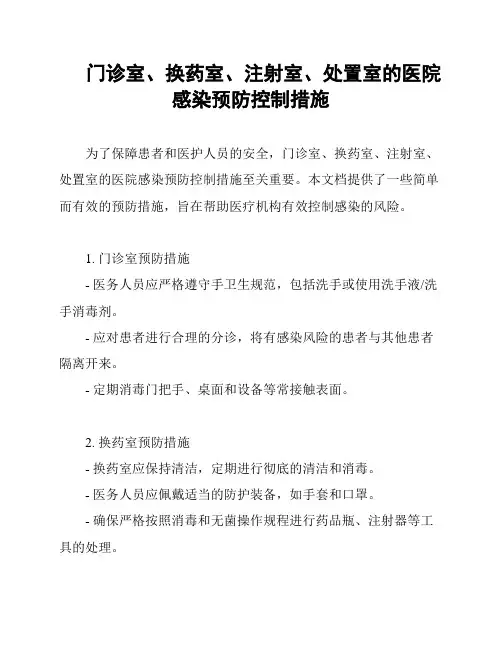 门诊室、换药室、注射室、处置室的医院感染预防控制措施

为了保障患者和医护人员的安全，门诊室、换药室、注射室、处置室的医院感染预防控制措施至关重要。本文档提供了一些简单而有效的预防措施，旨在帮助医疗机构有效控制感染的风险。

1. 门诊室预防措施
- 医务人员应严格遵守手卫生规范，包括洗手或使用洗手液/洗手消毒剂。
- 应对患者进行合理的分诊，将有感染风险的患者与其他患者隔离开来。
- 定期消毒门把手、桌面和设备等常接触表面。

2. 换药室预防措施
- 换药室应保持清洁，定期进行彻底的清洁和消毒。
- 医务人员应佩戴适当的防护装备，如手套和口罩。
- 确保严格按照消毒和无菌操作规程进行药品瓶、注射器等工具的处理。